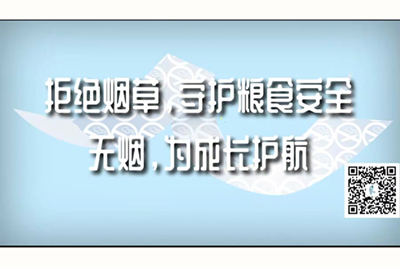 拒绝烟草，守护粮食安全
无烟，为成长护航